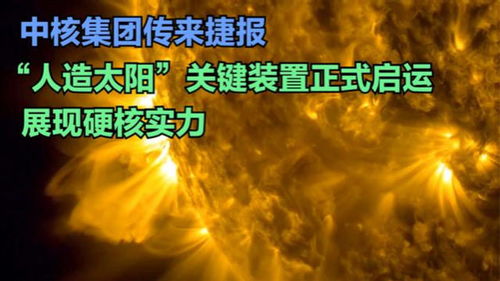 中核集团传来捷报
“人造太阳”关键装置正式启运
展现硬核实力